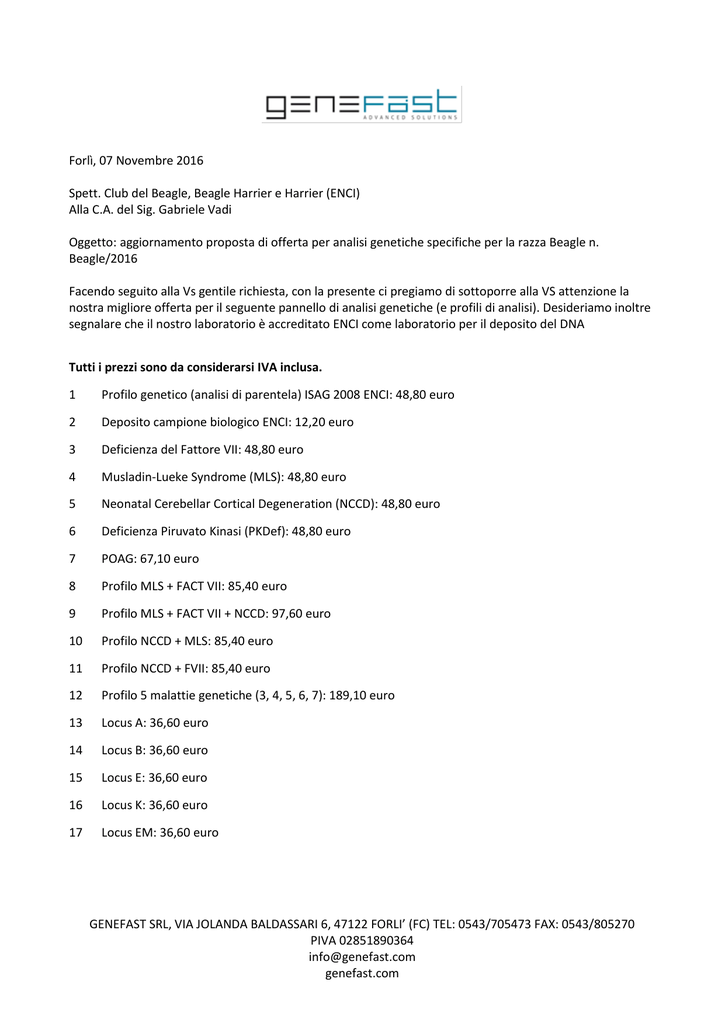 genefast
ADVANCED SOLUTIONS

Forlì, 07 Novembre 2016

Spett. Club del Beagle, Beagle Harrier e Harrier (ENCI)
Alla C.A. del Sig. Gabriele Vadi

Oggetto: aggiornamento proposta di offerta per analisi genetiche specifiche per la razza Beagle n. Beagle/2016

Facendo seguito alla Vs gentile richiesta, con la presente ci pregiamo di sottoporre alla VS attenzione la nostra migliore offerta per il seguente pannello di analisi genetiche (e profili di analisi). Desideriamo inoltre segnalare che il nostro laboratorio è accreditato ENCI come laboratorio per il deposito del DNA

Tutti i prezzi sono da considerarsi IVA inclusa.

1 Profilo genetico (analisi di parentela) ISAG 2008 ENCI: 48,80 euro

2 Deposito campione biologico ENCI: 12,20 euro

3 Deficienza del Fattore VII: 48,80 euro

4 Musladin-Lueke Syndrome (MLS): 48,80 euro

5 Neonatal Cerebellar Cortical Degeneration (NCCD): 48,80 euro

6 Deficienza Piruvato Kinasi (PKDef): 48,80 euro

7 POAG: 67,10 euro

8 Profilo MLS + FACT VII: 85,40 euro

9 Profilo MLS + FACT VII + NCCD: 97,60 euro

10 Profilo NCCD + MLS: 85,40 euro

11 Profilo NCCD + FVII: 85,40 euro

12 Profilo 5 malattie genetiche (3, 4, 5, 6, 7): 189,10 euro

13 Locus A: 36,60 euro

14 Locus B: 36,60 euro

15 Locus E: 36,60 euro

16 Locus K: 36,60 euro

17 Locus EM: 36,60 euro

GENEFAST SRL, VIA JOLANDA BALDASSARI 6, 47122 FORLI' (FC) TEL: 0543/705473 FAX: 0543/805270
PIVA 02851890364
info@genefast.com
genefast.com